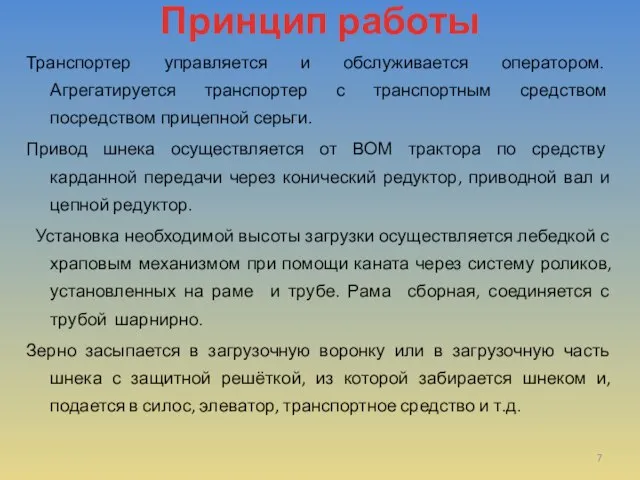 Принцип работы

Транспортер управляется и обслуживается оператором. Агрегатируется транспортер с транспортным средством посредством прицепной серьги.

Привод шнека осуществляется от ВОМ трактора по средству карданной передачи через конический редуктор, приводной вал и цепной редуктор.

Установка необходимой высоты загрузки осуществляется лебедкой с храповым механизмом при помощи каната через систему роликов, установленных на раме и трубе. Рама сборная, соединяется с трубой шарнирно.

Зерно засыпается в загрузочную воронку или в загрузочную часть шнека с защитной решёткой, из которой забирается шнеком и, подается в силос, элеватор, транспортное средство и т.д.

7